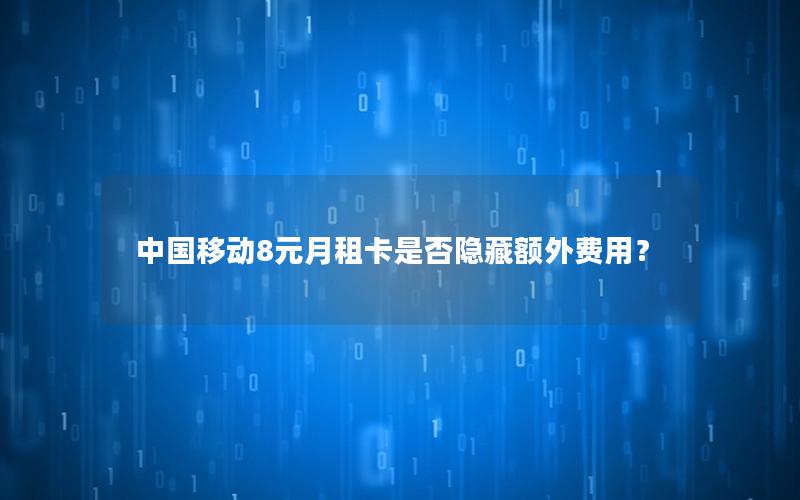 中国移动8元月租卡是否隐藏额外费用？